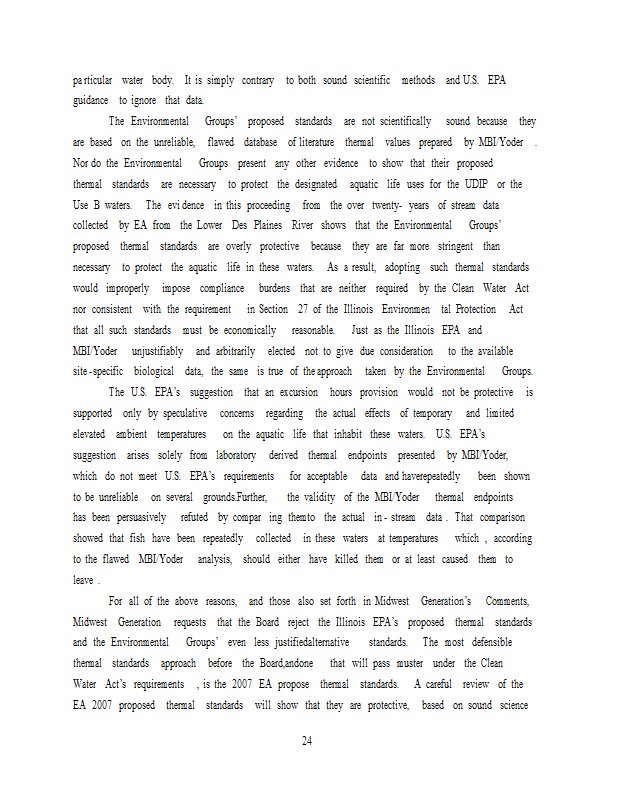 particular water body. It is simply contrary to both sound scientific methods and U.S. EPA guidance to ignore that data.

The Environmental Groups' proposed standards are not scientifically sound because they are based on the unreliable, flawed database of literature thermal values prepared by MBI/Yoder . Nor do the Environmental Groups present any other evidence to show that their proposed thermal standards are necessary to protect the designated aquatic life uses for the UDIP or the Use B waters. The evidence in this proceeding from the over twenty- years of stream data collected by EA from the Lower Des Plaines River shows that the Environmental Groups' proposed thermal standards are overly protective because they are far more stringent than necessary to protect the aquatic life in these waters. As a result, adopting such thermal standards would improperly impose compliance burdens that are neither required by the Clean Water Act nor consistent with the requirement in Section 27 of the Illinois Environmen tal Protection Act that all such standards must be economically reasonable. Just as the Illinois EPA and MBI/Yoder unjustifiably and arbitrarily elected not to give due consideration to the available site-specific biological data, the same is true of the approach taken by the Environmental Groups.

The U.S. EPA's suggestion that an excursion hours provision would not be protective is supported only by speculative concerns regarding the actual effects of temporary and limited elevated ambient temperatures on the aquatic life that inhabit these waters. U.S. EPA's suggestion arises solely from laboratory derived thermal endpoints presented by MBI/Yoder, which do not meet U.S. EPA's requirements for acceptable data and haverepeatedly been shown to be unreliable on several grounds.Further, the validity of the MBI/Yoder thermal endpoints has been persuasively refuted by compar ing themto the actual in- stream data . That comparison showed that fish have been repeatedly collected in these waters at temperatures which , according to the flawed MBI/Yoder analysis, should either have killed them or at least caused them to leave .

For all of the above reasons, and those also set forth in Midwest Generation's Comments, Midwest Generation requests that the Board reject the Illinois EPA's proposed thermal standards and the Environmental Groups' even less justifiedalternative standards. The most defensible thermal standards approach before the Board,andone that will pass muster under the Clean Water Act's requirements , is the 2007 EA propose thermal standards. A careful review of the EA 2007 proposed thermal standards will show that they are protective, based on sound science

24